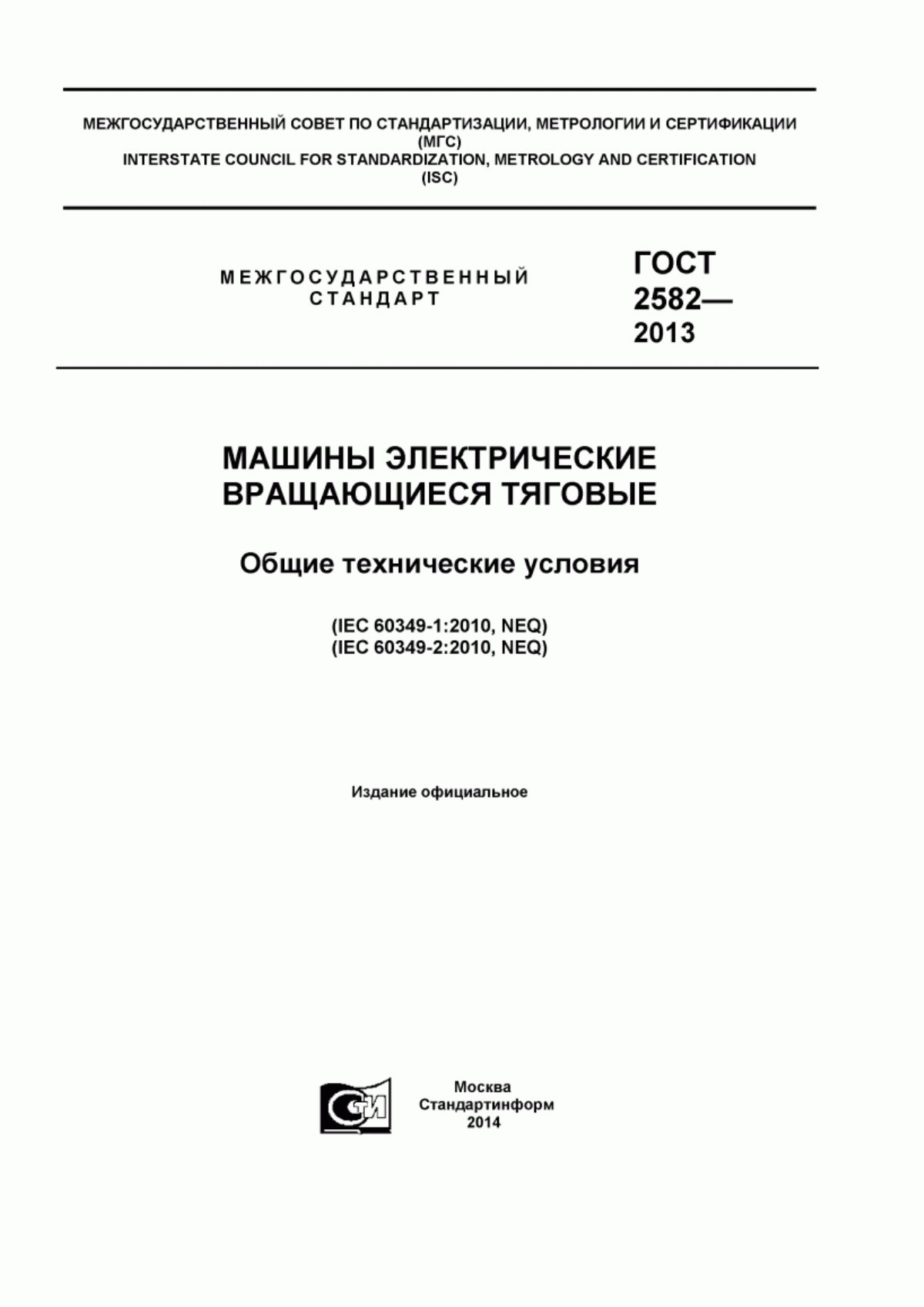 МЕЖГОСУДАРСТВЕННЫЙ СОВЕТ ПО СТАНДАРТИЗАЦИИ, МЕТРОЛОГИИ И СЕРТИФИКАЦИИ (МГС)
INTERSTATE COUNCIL FOR STANDARDIZATION, METROLOGY AND CERTIFICATION (ISC)

МЕЖГОСУДАРСТВЕННЫЙ СТАНДАРТ

ГОСТ 2582— 2013

МАШИНЫ ЭЛЕКТРИЧЕСКИЕ ВРАЩАЮЩИЕСЯ ТЯГОВЫЕ

Общие технические условия

(IEC 60349-1:2010, NEQ)
(IEC 60349-2:2010, NEQ)

Издание официальное

СТИ

Москва
Стандартинформ
2014